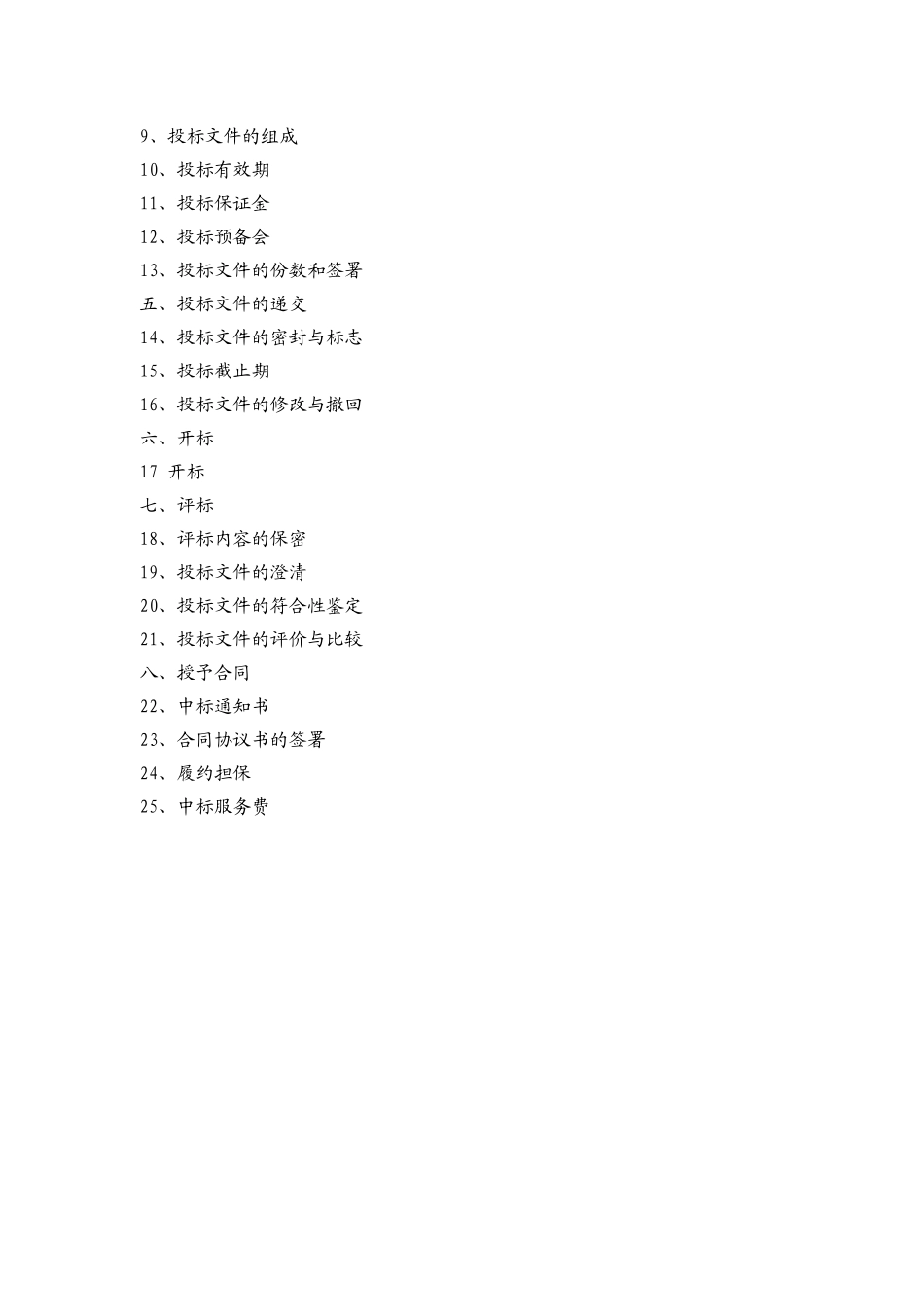 9、投标文件的组成

10、投标有效期

11、投标保证金

12、投标预备会

13、投标文件的份数和签署

五、投标文件的递交

14、投标文件的密封与标志

15、投标截止期

16、投标文件的修改与撤回

六、开标

17 开标

七、评标

18、评标内容的保密

19、投标文件的澄清

20、投标文件的符合性鉴定

21、投标文件的评价与比较

八、授予合同

22、中标通知书

23、合同协议书的签署

24、履约担保

25、中标服务费